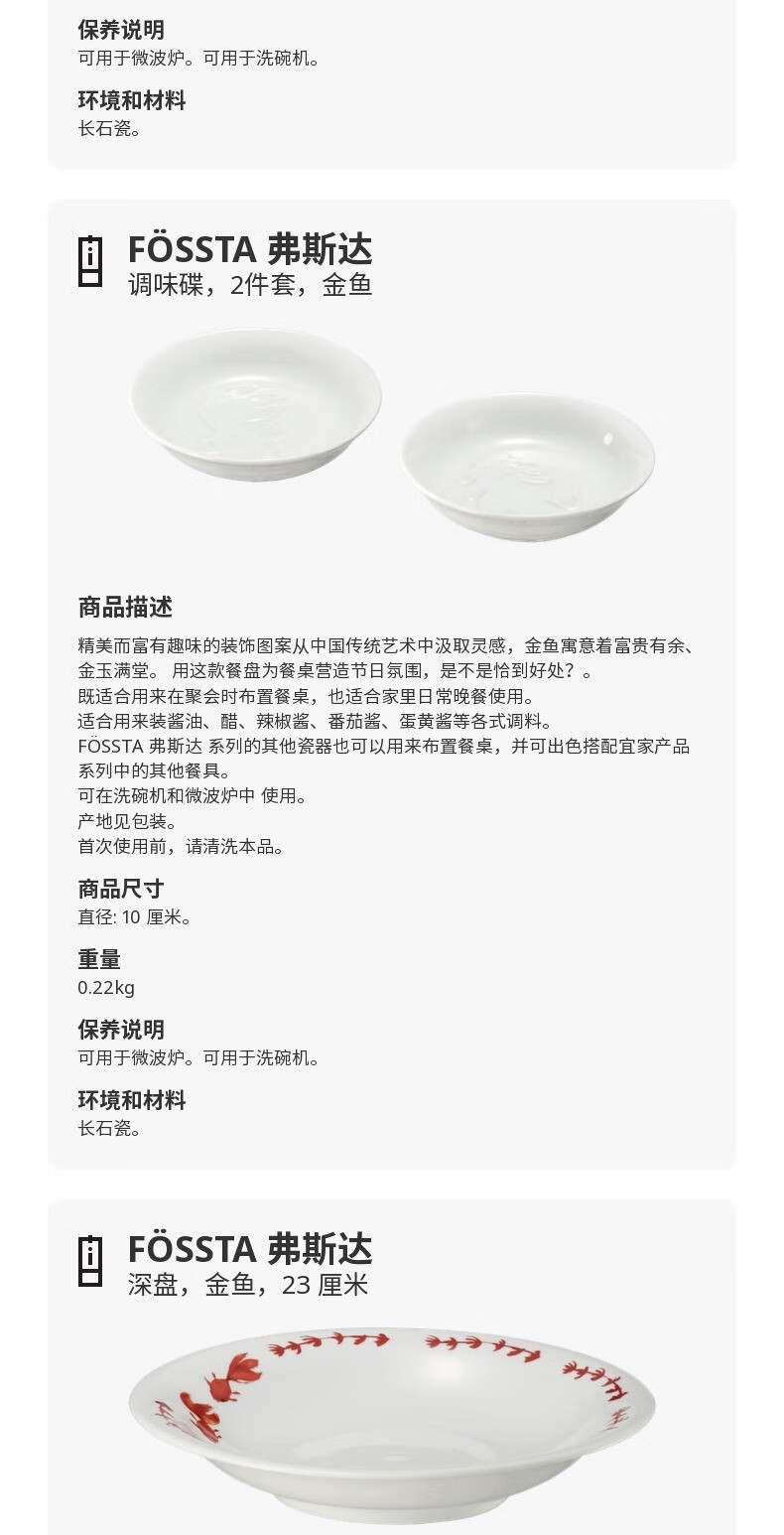 保养说明
可用于微波炉。可用于洗碗机。

环境和材料
长石瓷。

FÖSSTA 弗斯达
调味碟，2件套，金鱼

商品描述
精美而富有趣味的装饰图案从中国传统艺术中汲取灵感，金鱼寓意着富贵有余、金玉满堂。 用这款餐盘为餐桌营造节日氛围，是不是恰到好处？。
既适合用来在聚会时布置餐桌，也适合家里日常晚餐使用。
适合用来装酱油、醋、辣椒酱、番茄酱、蛋黄酱等各式调料。
FÖSSTA 弗斯达 系列的其他瓷器也可以用来布置餐桌，并可出色搭配宜家产品系列中的其他餐具。
可在洗碗机和微波炉中 使用。
产地见包装。
首次使用前，请清洗本品。

商品尺寸
直径: 10 厘米。

重量
0.22kg

保养说明
可用于微波炉。可用于洗碗机。

环境和材料
长石瓷。

FÖSSTA 弗斯达
深盘，金鱼，23 厘米